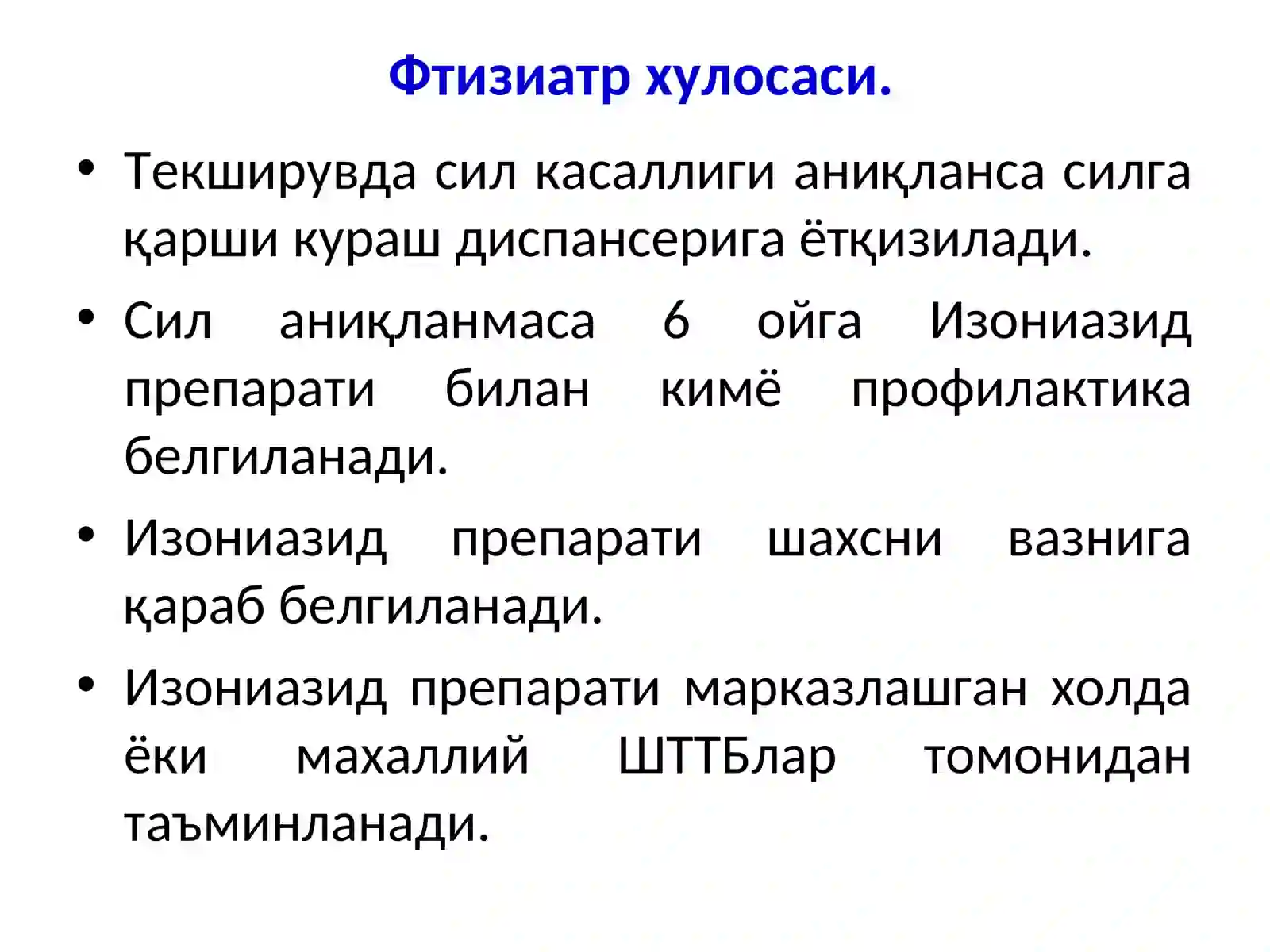 Фтизиатр хулосаси.

• Текширувда сил касаллиги аниқланса силга қарши кураш диспансерига ётқизилади.

• Сил аниқланмаса 6 ойга Изониазид препарати билан кимё профилактика белгиланади.

• Изониазид препарати шахсни вазнига қараб белгиланади.

• Изониазид препарати марказлашган холда ёки махаллий ШТТБлар томонидан таъминланади.